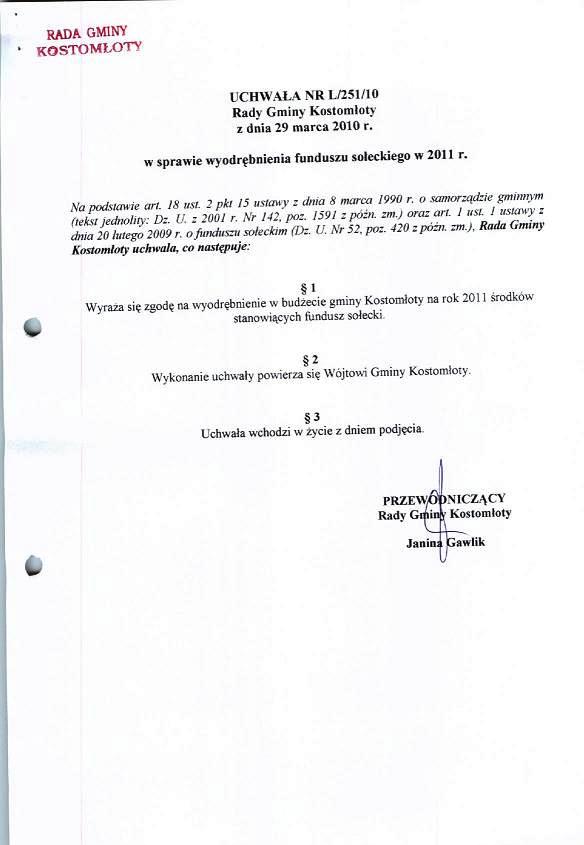 RADA GMINY
KOSTOMŁOTY

UCHWAŁA NR L/251/10
Rady Gminy Kostomłoty
z dnia 29 marca 2010 r.

w sprawie wyodrębnienia funduszu sołeckiego w 2011 r.

Na podstawie art. 18 ust. 2 pkt 15 ustawy z dnia 8 marca 1990 r. o samorządzie gminnym (tekst jednolity: Dz. U. z 2001 r. Nr 142, poz. 1591 z późn. zm.) oraz art. 1 ust. 1 ustawy z dnia 20 lutego 2009 r. o funduszu sołeckim (Dz. U. Nr 52, poz. 420 z późn. zm.), Rada Gminy Kostomłoty uchwala, co następuje:

§ 1
Wyraża się zgodę na wyodrębnienie w budżecie gminy Kostomłoty na rok 2011 środków stanowiących fundusz sołecki.

§ 2
Wykonanie uchwały powierza się Wójtowi Gminy Kostomłoty.

§ 3
Uchwała wchodzi w życie z dniem podjęcia.

PRZEWODNICZĄCY
Rady Gminy Kostomłoty
Janina Gawlik